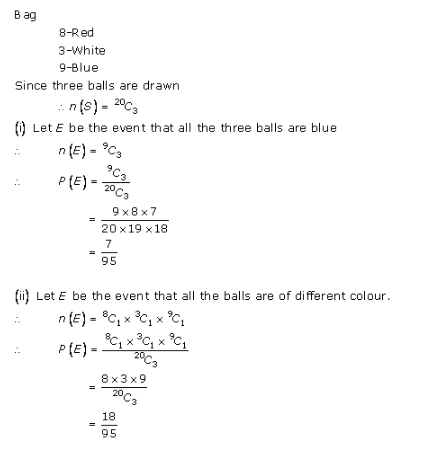 Bag

8-Red

3-White

9-Blue

Since three balls are drawn

$\therefore n(S) = {}^{20}C_3$

(i) Let $E$ be the event that all the three balls are blue

$\therefore \quad n(E) = {}^{9}C_3$

$\therefore \quad P(E) = \frac{{}^{9}C_3}{{}^{20}C_3}$

$= \frac{9 \times 8 \times 7}{20 \times 19 \times 18}$

$= \frac{7}{95}$

(ii) Let $E$ be the event that all the balls are of different colour.

$\therefore \quad n(E) = {}^{8}C_1 \times {}^{3}C_1 \times {}^{9}C_1$

$\therefore \quad P(E) = \frac{{}^{8}C_1 \times {}^{3}C_1 \times {}^{9}C_1}{{}^{20}C_3}$

$= \frac{8 \times 3 \times 9}{{}^{20}C_3}$

$= \frac{18}{95}$